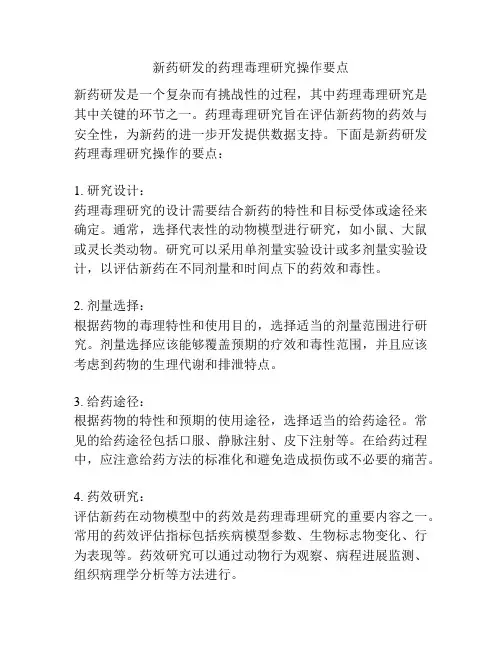 新药研发的药理毒理研究操作要点

新药研发是一个复杂而有挑战性的过程，其中药理毒理研究是其中关键的环节之一。药理毒理研究旨在评估新药物的药效与安全性，为新药的进一步开发提供数据支持。下面是新药研发药理毒理研究操作的要点：

1. 研究设计：
药理毒理研究的设计需要结合新药的特性和目标受体或途径来确定。通常，选择代表性的动物模型进行研究，如小鼠、大鼠或灵长类动物。研究可以采用单剂量实验设计或多剂量实验设计，以评估新药在不同剂量和时间点下的药效和毒性。

2. 剂量选择：
根据药物的毒理特性和使用目的，选择适当的剂量范围进行研究。剂量选择应该能够覆盖预期的疗效和毒性范围，并且应该考虑到药物的生理代谢和排泄特点。

3. 给药途径：
根据药物的特性和预期的使用途径，选择适当的给药途径。常见的给药途径包括口服、静脉注射、皮下注射等。在给药过程中，应注意给药方法的标准化和避免造成损伤或不必要的痛苦。

4. 药效研究：
评估新药在动物模型中的药效是药理毒理研究的重要内容之一。常用的药效评估指标包括疾病模型参数、生物标志物变化、行为表现等。药效研究可以通过动物行为观察、病程进展监测、组织病理学分析等方法进行。